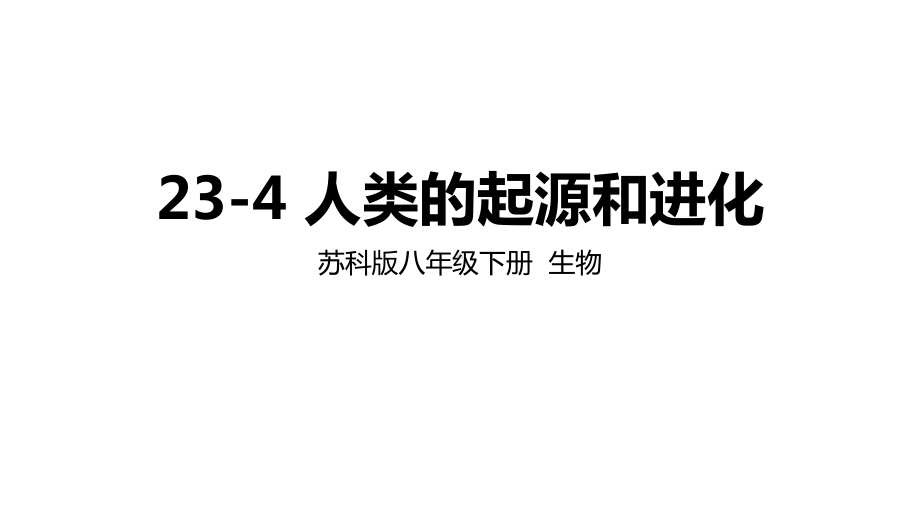 23-4 人类的起源和进化

苏科版八年级下册 生物